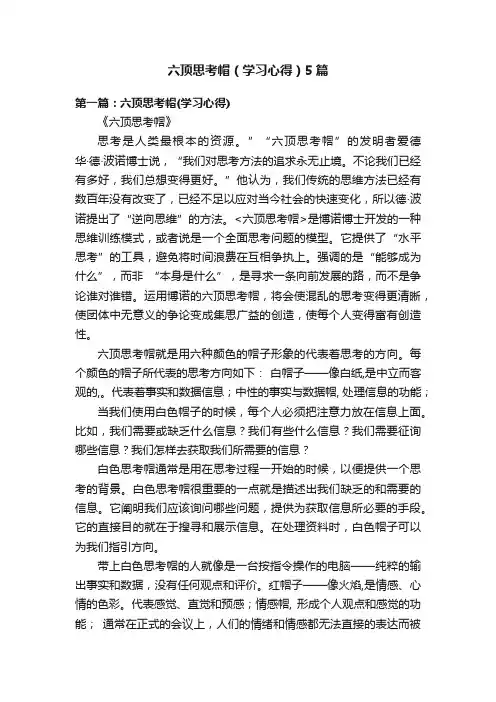 六顶思考帽（学习心得）5篇

第一篇：六顶思考帽(学习心得)

《六顶思考帽》

思考是人类最根本的资源。” “六顶思考帽”的发明者爱德华·德·波诺博士说，“我们对思考方法的追求永无止境。不论我们已经有多好，我们总想变得更好。”他认为，我们传统的思维方法已经有数百年没有改变了，已经不足以应对当今社会的快速变化，所以德·波诺提出了“逆向思维”的方法。<六顶思考帽>是博诺博士开发的一种思维训练模式，或者说是一个全面思考问题的模型。它提供了“水平思考”的工具，避免将时间浪费在互相争执上。强调的是“能够成为什么”，而非 “本身是什么”，是寻求一条向前发展的路，而不是争论谁对谁错。运用博诺的六顶思考帽，将会使混乱的思考变得更清晰，使团体中无意义的争论变成集思广益的创造，使每个人变得富有创造性。

六顶思考帽就是用六种颜色的帽子形象的代表着思考的方向。每个颜色的帽子所代表的思考方向如下： 白帽子——像白纸,是中立而客观的,。代表着事实和数据信息；中性的事实与数据帽, 处理信息的功能；

当我们使用白色帽子的时候，每个人必须把注意力放在信息上面。比如，我们需要或缺乏什么信息？我们有些什么信息？我们需要征询哪些信息？我们怎样去获取我们所需要的信息？

白色思考帽通常是用在思考过程一开始的时候，以便提供一个思考的背景。白色思考帽很重要的一点就是描述出我们缺乏的和需要的信息。它阐明我们应该询问哪些问题，提供为获取信息所必要的手段。它的直接目的就在于搜寻和展示信息。在处理资料时，白色帽子可以为我们指引方向。

带上白色思考帽的人就像是一台按指令操作的电脑——纯粹的输出事实和数据，没有任何观点和评价。红帽子——像火焰,是情感、心情的色彩。代表感觉、直觉和预感；情感帽, 形成个人观点和感觉的功能； 通常在正式的会议上，人们的情绪和情感都无法直接的表达而被